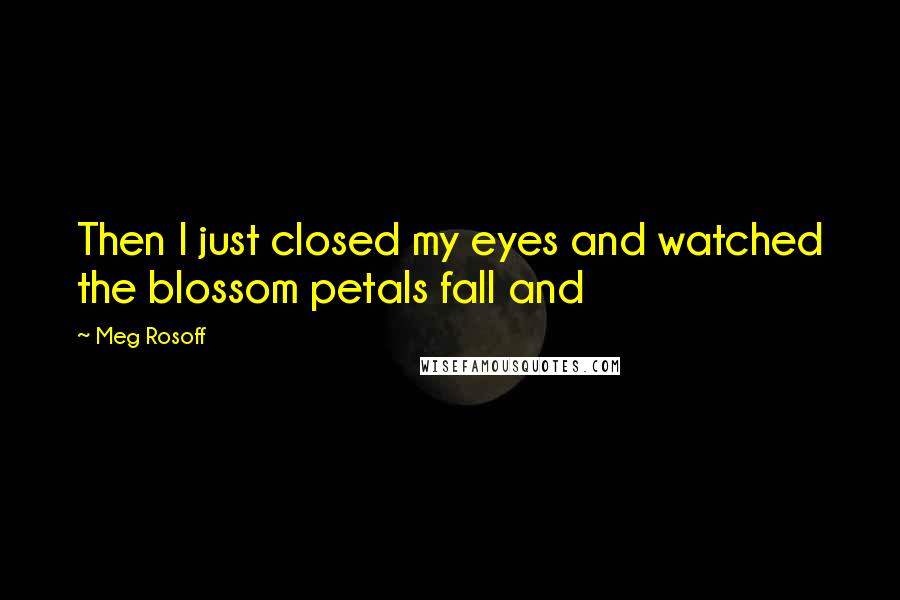 Then I just closed my eyes and watched the blossom petals fall and

~ Meg Rosoff

WISEFAMOUSQUOTES.COM